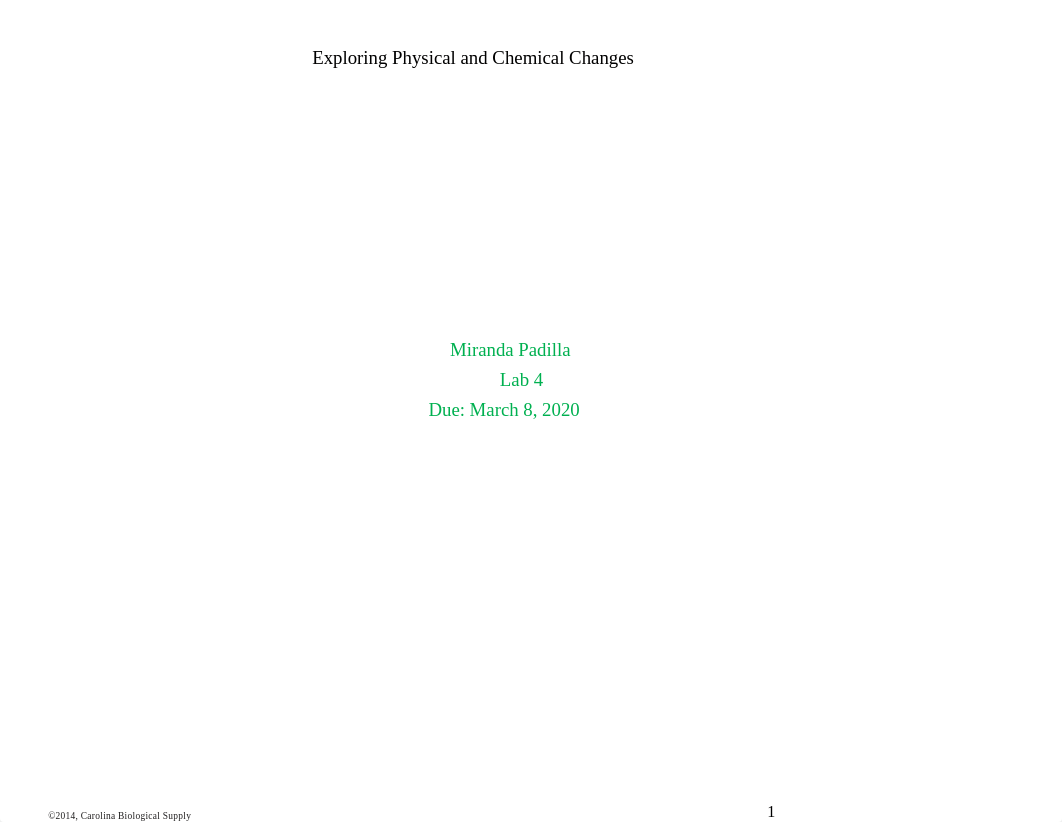 Exploring Physical and Chemical Changes

Miranda Padilla
Lab 4
Due: March 8, 2020

©2014, Carolina Biological Supply

1